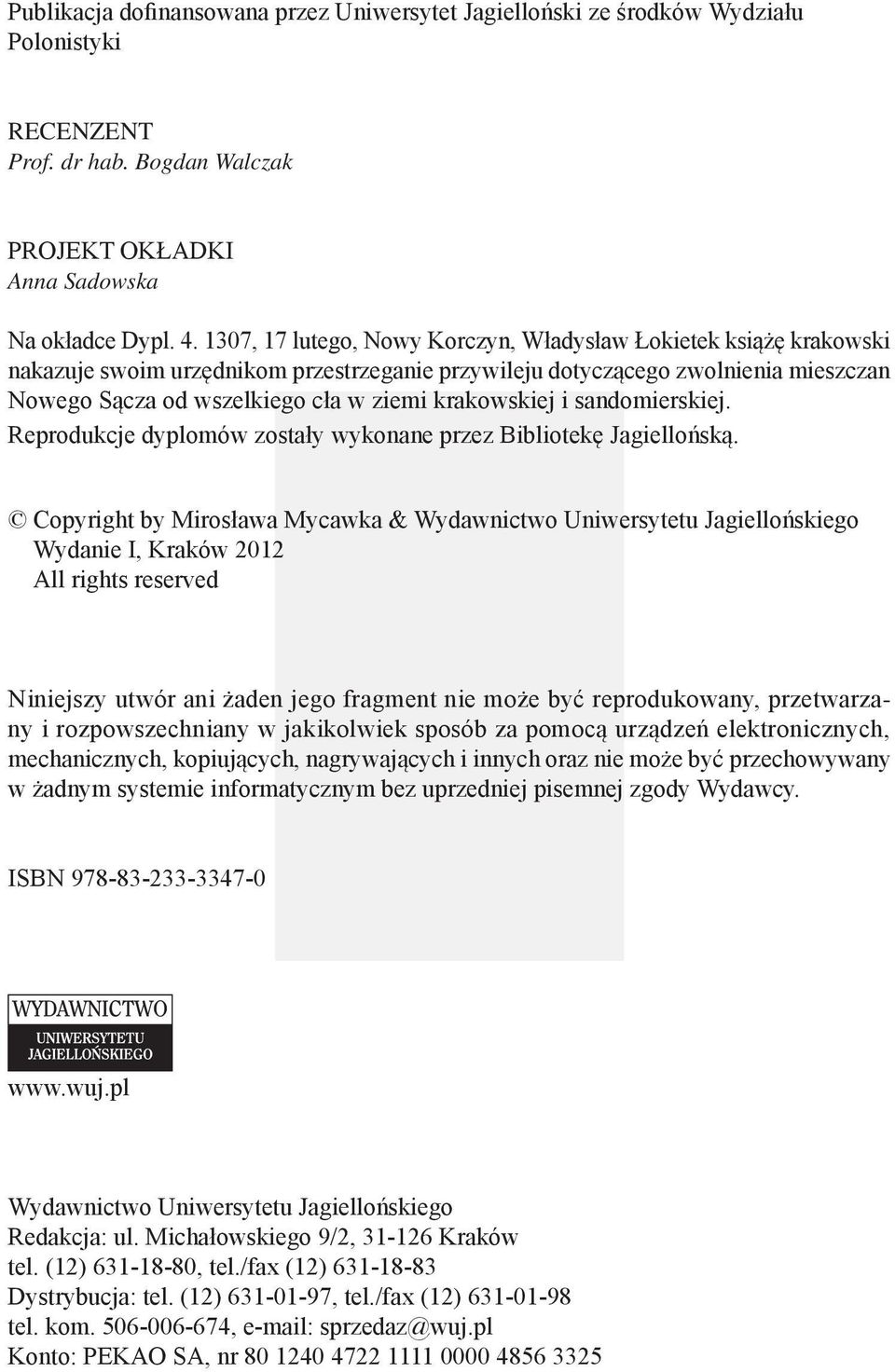 Publikacja dofinansowana przez Uniwersytet Jagielloński ze środków Wydziału Polonistyki

RECENZENT
Prof. dr hab. Bogdan Walczak

PROJEKT OKŁADKI
Anna Sadowska

Na okładce Dypl. 4. 1307, 17 lutego, Nowy Korczyn, Władysław Łokietek książę krakowski nakazuje swoim urzędnikom przestrzeganie przywileju dotyczącego zwolnienia mieszczan Nowego Sącza od wszelkiego cła w ziemi krakowskiej i sandomierskiej.
Reprodukcje dyplomów zostały wykonane przez Bibliotekę Jagiellońską.

© Copyright by Mirosława Mycawka & Wydawnictwo Uniwersytetu Jagiellońskiego
Wydanie I, Kraków 2012
All rights reserved

Niniejszy utwór ani żaden jego fragment nie może być reprodukowany, przetwarzany i rozpowszechniany w jakikolwiek sposób za pomocą urządzeń elektronicznych, mechanicznych, kopiujących, nagrywających i innych oraz nie może być przechowywany w żadnym systemie informatycznym bez uprzedniej pisemnej zgody Wydawcy.

ISBN 978-83-233-3347-0

WYDAWNICTWO
UNIWERSYTETU JAGIELLOŃSKIEGO
www.wuj.pl

Wydawnictwo Uniwersytetu Jagiellońskiego
Redakcja: ul. Michałowskiego 9/2, 31-126 Kraków
tel. (12) 631-18-80, tel./fax (12) 631-18-83
Dystrybucja: tel. (12) 631-01-97, tel./fax (12) 631-01-98
tel. kom. 506-006-674, e-mail: sprzedaz@wuj.pl
Konto: PEKAO SA, nr 80 1240 4722 1111 0000 4856 3325